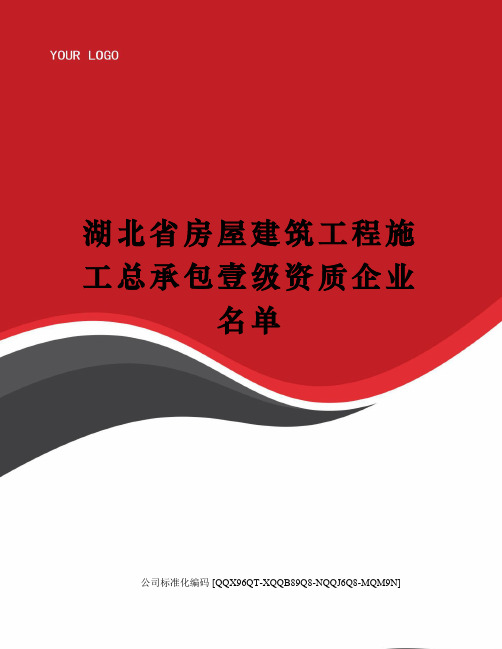 YOUR LOGO

湖北省房屋建筑工程施工总承包壹级资质企业名单

公司标准化编码 [QQX96QT-XQQB89Q8-NQQJ6Q8-MQM9N]